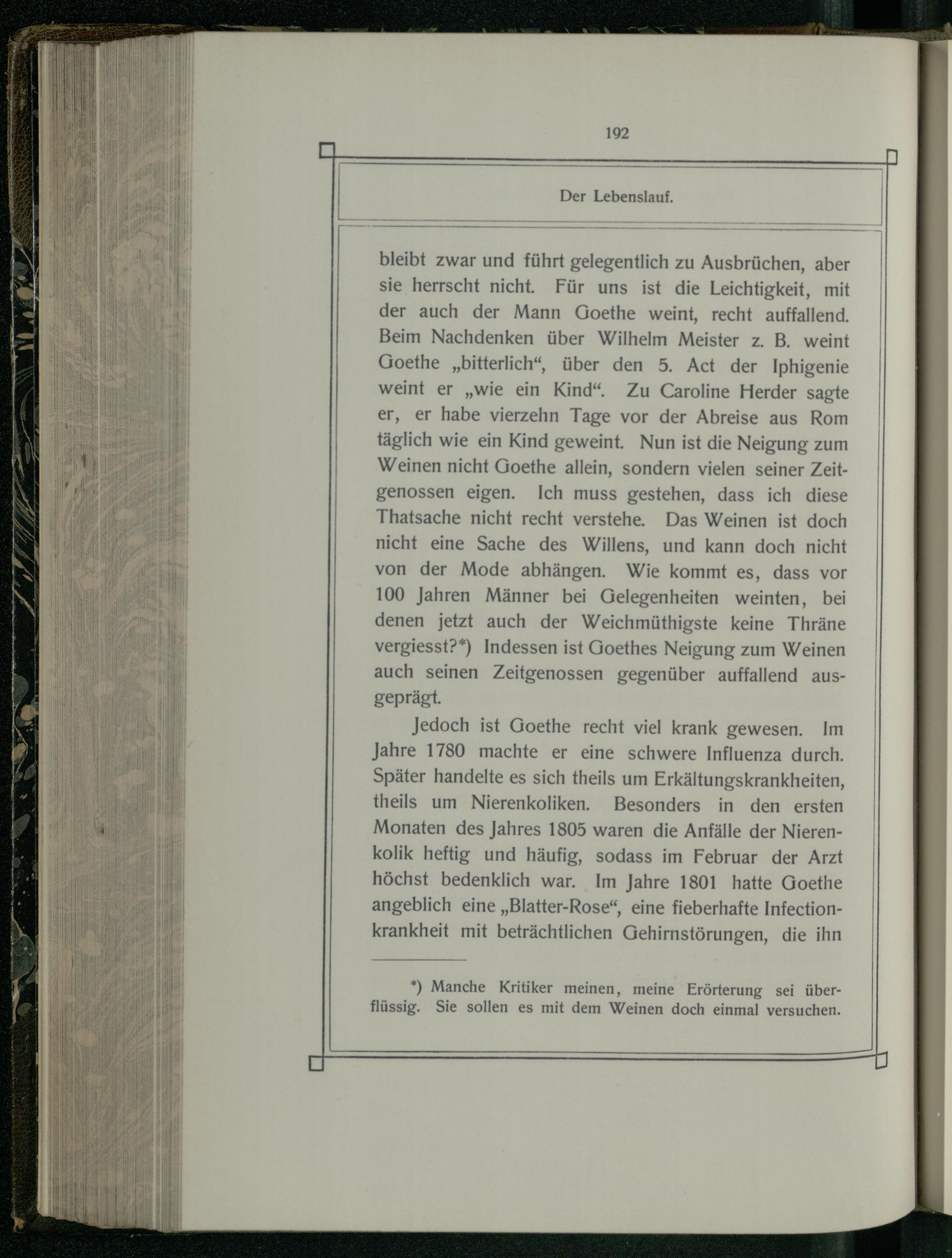 192

Der Lebenslauf.

bleibt zwar und führt gelegentlich zu Ausbrüchen, aber sie herrscht nicht. Für uns ist die Leichtigkeit, mit der auch der Mann Goethe weint, recht auffallend. Beim Nachdenken über Wilhelm Meister z. B. weint Goethe „bitterlich“, über den 5. Act der Iphigenie weint er „wie ein Kind“. Zu Caroline Herder sagte er, er habe vierzehn Tage vor der Abreise aus Rom täglich wie ein Kind geweint. Nun ist die Neigung zum Weinen nicht Goethe allein, sondern vielen seiner Zeitgenossen eigen. Ich muss gestehen, dass ich diese Thatsache nicht recht verstehe. Das Weinen ist doch nicht eine Sache des Willens, und kann doch nicht von der Mode abhängen. Wie kommt es, dass vor 100 Jahren Männer bei Gelegenheiten weinten, bei denen jetzt auch der Weichmüthigste keine Thräne vergiesst?*) Indessen ist Goethes Neigung zum Weinen auch seinen Zeitgenossen gegenüber auffallend ausgeprägt.

Jedoch ist Goethe recht viel krank gewesen. Im Jahre 1780 machte er eine schwere Influenza durch. Später handelte es sich theils um Erkältungskrankheiten, theils um Nierenkoliken. Besonders in den ersten Monaten des Jahres 1805 waren die Anfälle der Nierenkolik heftig und häufig, sodass im Februar der Arzt höchst bedenklich war. Im Jahre 1801 hatte Goethe angeblich eine „Blatter-Rose“, eine fieberhafte Infectionkrankheit mit beträchtlichen Gehirnstörungen, die ihn

*) Manche Kritiker meinen, meine Erörterung sei überflüssig. Sie sollen es mit dem Weinen doch einmal versuchen.